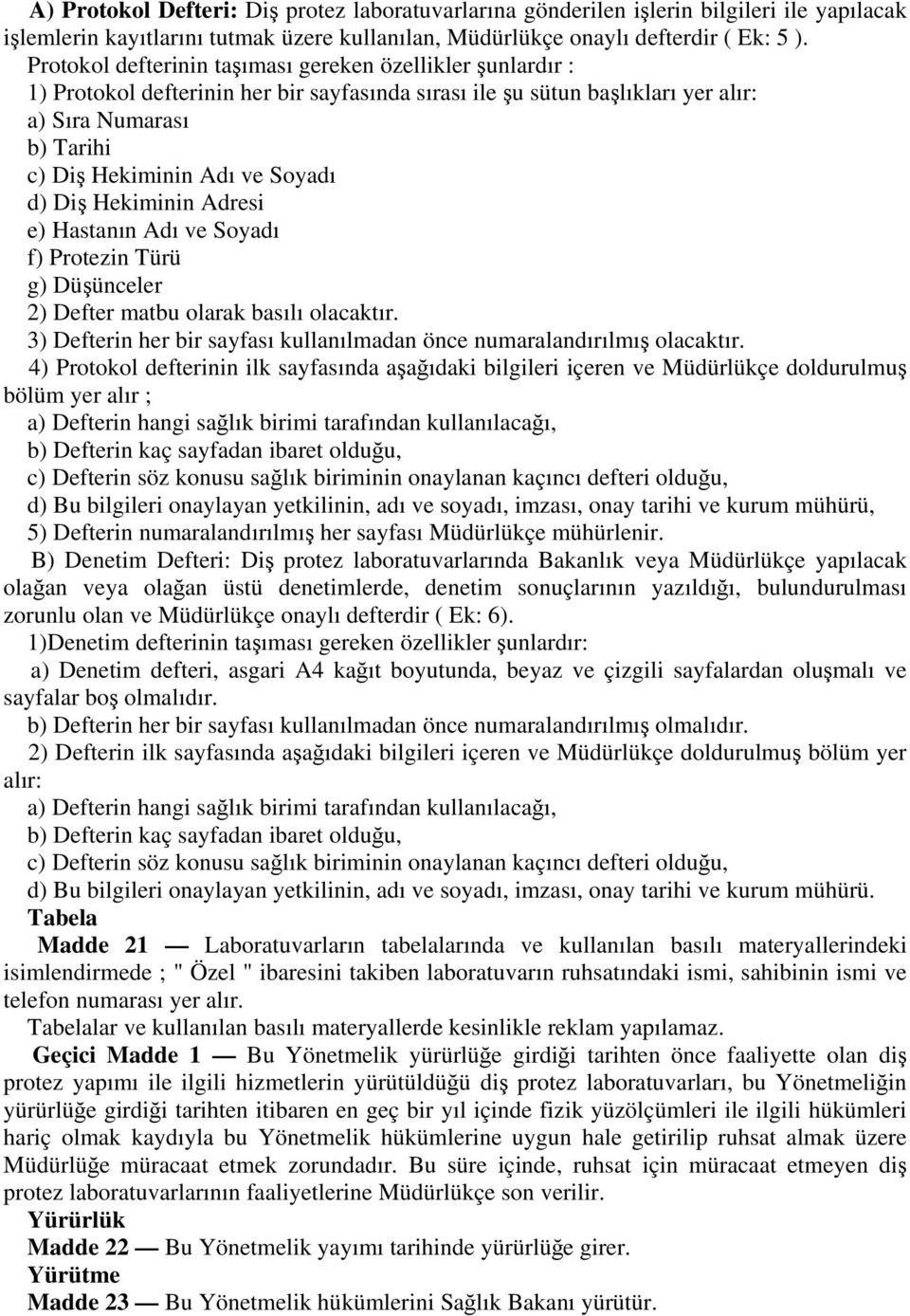 A) Protokol Defteri: Diş protez laboratuvarlarına gönderilen işlerin bilgileri ile yapılacak işlemlerin kayıtlarını tutmak üzere kullanılan, Müdürlükçe onaylı defterdir ( Ek: 5 ).

Protokol defterinin taşıması gereken özellikler şunlardır :

1) Protokol defterinin her bir sayfasında sırası ile şu sütun başlıkları yer alır:

a) Sıra Numarası

b) Tarihi

c) Diş Hekiminin Adı ve Soyadı

d) Diş Hekiminin Adresi

e) Hastanın Adı ve Soyadı

f) Protezin Türü

g) Düşünceler

2) Defter matbu olarak basılı olacaktır.

3) Defterin her bir sayfası kullanılmadan önce numaralandırılmış olacaktır.

4) Protokol defterinin ilk sayfasında aşağıdaki bilgileri içeren ve Müdürlükçe doldurulmuş bölüm yer alır ;

a) Defterin hangi sağlık birimi tarafından kullanılacağı,

b) Defterin kaç sayfadan ibaret olduğu,

c) Defterin söz konusu sağlık biriminin onaylanan kaçıncı defteri olduğu,

d) Bu bilgileri onaylayan yetkilinin, adı ve soyadı, imzası, onay tarihi ve kurum mühürü,

5) Defterin numaralandırılmış her sayfası Müdürlükçe mühürlenir.

B) Denetim Defteri: Diş protez laboratuvarlarında Bakanlık veya Müdürlükçe yapılacak olağan veya olağan üstü denetimlerde, denetim sonuçlarının yazıldığı, bulundurulması zorunlu olan ve Müdürlükçe onaylı defterdir ( Ek: 6).

1)Denetim defterinin taşıması gereken özellikler şunlardır:

a) Denetim defteri, asgari A4 kağıt boyutunda, beyaz ve çizgili sayfalardan oluşmalı ve sayfalar boş olmalıdır.

b) Defterin her bir sayfası kullanılmadan önce numaralandırılmış olmalıdır.

2) Defterin ilk sayfasında aşağıdaki bilgileri içeren ve Müdürlükçe doldurulmuş bölüm yer alır:

a) Defterin hangi sağlık birimi tarafından kullanılacağı,

b) Defterin kaç sayfadan ibaret olduğu,

c) Defterin söz konusu sağlık biriminin onaylanan kaçıncı defteri olduğu,

d) Bu bilgileri onaylayan yetkilinin, adı ve soyadı, imzası, onay tarihi ve kurum mühürü.

Tabela

Madde 21 — Laboratuvarların tabelalarında ve kullanılan basılı materyallerindeki isimlendirmede ; " Özel " ibaresini takiben laboratuvarın ruhsatındaki ismi, sahibinin ismi ve telefon numarası yer alır.

Tabelalar ve kullanılan basılı materyallerde kesinlikle reklam yapılamaz.

Geçici Madde 1 — Bu Yönetmelik yürürlüğe girdiği tarihten önce faaliyette olan diş protez yapımı ile ilgili hizmetlerin yürütüldüğü diş protez laboratuvarları, bu Yönetmeliğin yürürlüğe girdiği tarihten itibaren en geç bir yıl içinde fizik yüzölçümleri ile ilgili hükümleri hariç olmak kaydıyla bu Yönetmelik hükümlerine uygun hale getirilip ruhsat almak üzere Müdürlüğe müracaat etmek zorundadır. Bu süre içinde, ruhsat için müracaat etmeyen diş protez laboratuvarlarının faaliyetlerine Müdürlükçe son verilir.

Yürürlük

Madde 22 — Bu Yönetmelik yayımı tarihinde yürürlüğe girer.

Yürütme

Madde 23 — Bu Yönetmelik hükümlerini Sağlık Bakanı yürütür.